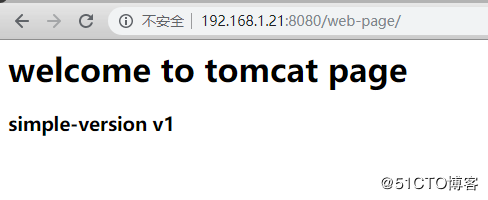 不安全 | 192.168.1.21:8080/web-page/

welcome to tomcat page

simple-version v1

@51CTO博客